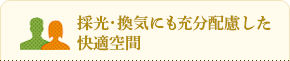 採光･換気にも充分配慮した快適空間